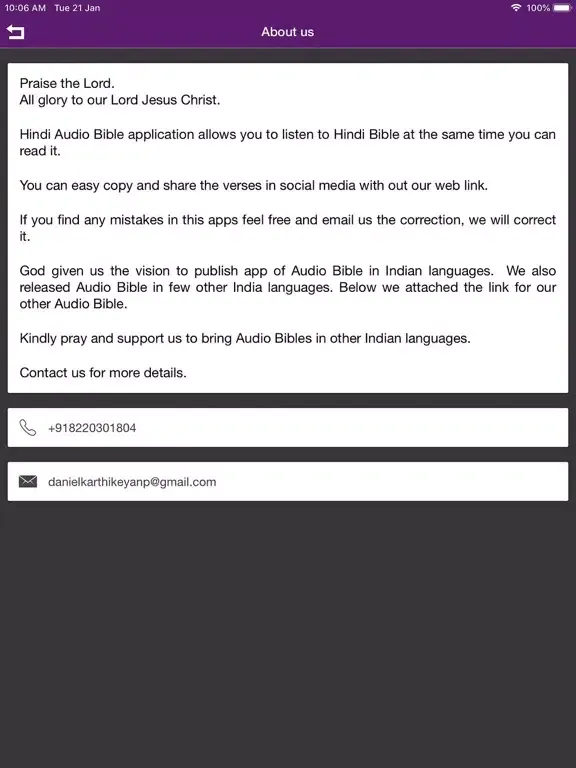 10:06 AM Tue 21 Jan
100%

About us

Praise the Lord.
All glory to our Lord Jesus Christ.

Hindi Audio Bible application allows you to listen to Hindi Bible at the same time you can read it.

You can easy copy and share the verses in social media with out our web link.

If you find any mistakes in this apps feel free and email us the correction, we will correct it.

God given us the vision to publish app of Audio Bible in Indian languages. We also released Audio Bible in few other India languages. Below we attached the link for our other Audio Bible.

Kindly pray and support us to bring Audio Bibles in other Indian languages.

Contact us for more details.

+918220301804

danielkarthikeyanp@gmail.com